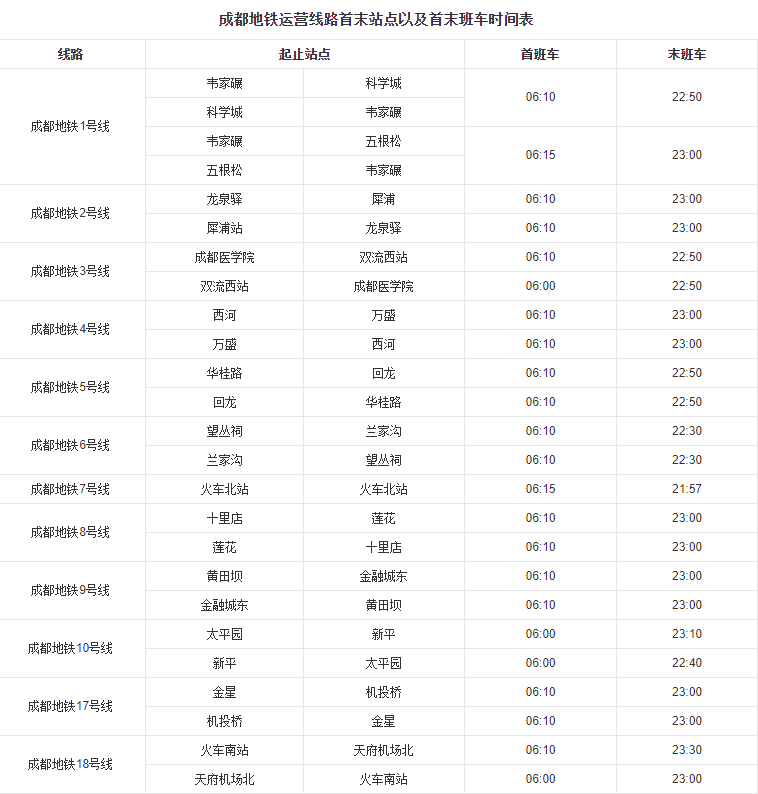 成都地铁运营线路首末站点以及首末班车时间表

| 线路 | 起止站点 | | 首班车 | 末班车 |
|---|---|---|---|---|
| 成都地铁1号线 | 韦家碾 | 科学城 | 06:10 | 22:50 |
| | 科学城 | 韦家碾 | | |
| | 韦家碾 | 五根松 | 06:15 | 23:00 |
| | 五根松 | 韦家碾 | | |
| 成都地铁2号线 | 龙泉驿 | 犀浦 | 06:10 | 23:00 |
| | 犀浦站 | 龙泉驿 | 06:10 | 23:00 |
| 成都地铁3号线 | 成都医学院 | 双流西站 | 06:10 | 22:50 |
| | 双流西站 | 成都医学院 | 06:00 | 22:50 |
| 成都地铁4号线 | 西河 | 万盛 | 06:10 | 23:00 |
| | 万盛 | 西河 | 06:10 | 23:00 |
| 成都地铁5号线 | 华桂路 | 回龙 | 06:10 | 22:50 |
| | 回龙 | 华桂路 | 06:10 | 22:50 |
| 成都地铁6号线 | 望丛祠 | 兰家沟 | 06:10 | 22:30 |
| | 兰家沟 | 望丛祠 | 06:10 | 22:30 |
| 成都地铁7号线 | 火车北站 | 火车北站 | 06:15 | 21:57 |
| 成都地铁8号线 | 十里店 | 莲花 | 06:10 | 23:00 |
| | 莲花 | 十里店 | 06:10 | 23:00 |
| 成都地铁9号线 | 黄田坝 | 金融城东 | 06:10 | 23:00 |
| | 金融城东 | 黄田坝 | 06:10 | 23:00 |
| 成都地铁10号线 | 太平园 | 新平 | 06:00 | 23:10 |
| | 新平 | 太平园 | 06:00 | 22:40 |
| 成都地铁17号线 | 金星 | 机投桥 | 06:10 | 23:00 |
| | 机投桥 | 金星 | 06:10 | 23:00 |
| 成都地铁18号线 | 火车南站 | 天府机场北 | 06:10 | 23:30 |
| | 天府机场北 | 火车南站 | 06:00 | 23:00 |